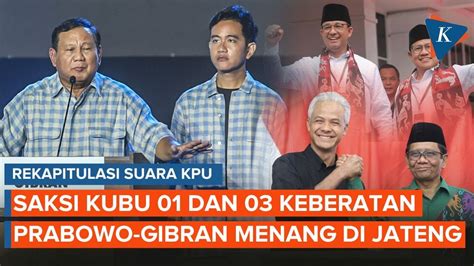 K

REKAPITULASI SUARA KPU

SAKSI KUBU 01 DAN 03 KEBERATAN PRABOWO-GIBRAN MENANG DI JATENG